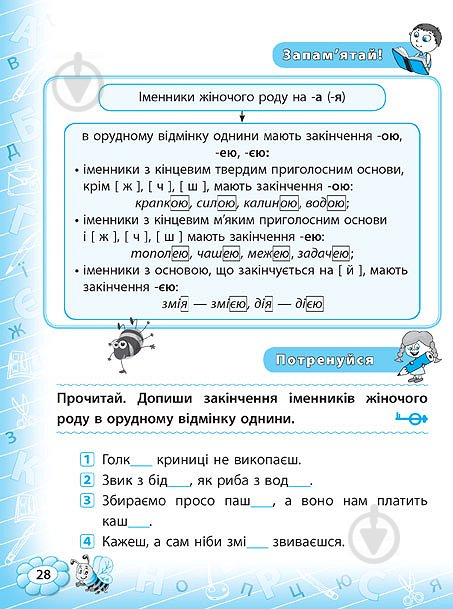 Запам'ятай!

Іменники жіночого роду на -а (-я)

в орудному відмінку однини мають закінчення -ою, -ею, -єю:
• іменники з кінцевим твердим приголосним основи, крім [ ж ], [ ч ], [ ш ], мають закінчення -ою:
крапкою, силою, калиною, водою;
• іменники з кінцевим м'яким приголосним основи і [ ж ], [ ч ], [ ш ] мають закінчення -ею:
тополею, чашею, межею, задачею;
• іменники з основою, що закінчується на [ й ], мають закінчення -єю:
змія — змією, дія — дією

Потренуйся

Прочитай. Допиши закінчення іменників жіночого роду в орудному відмінку однини.

1 Голк___ криниці не викопаєш.
2 Звик з бід___, як риба з вод___.
3 Збираємо просо паш___, а воно нам платить каш___.
4 Кажеш, а сам ніби змі___ звиваєшся.

28